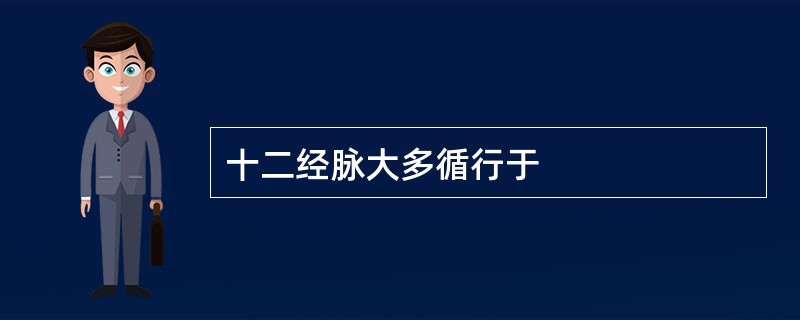 十二经脉大多循行于